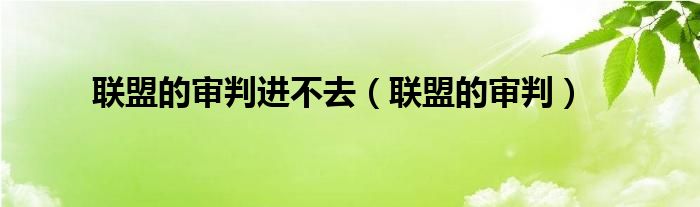 联盟的审判进不去（联盟的审判）